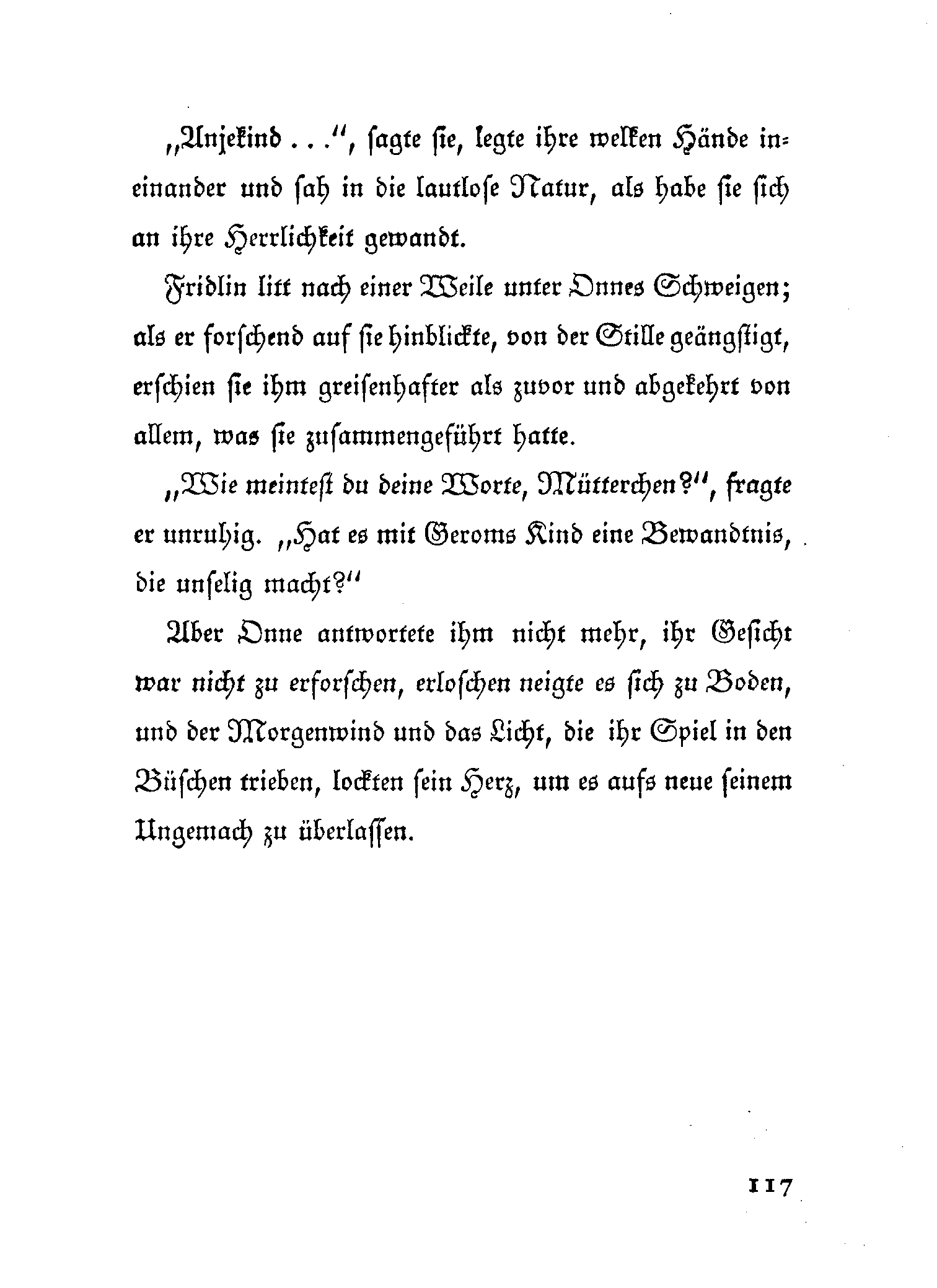 „Anjekind . . .“, sagte sie, legte ihre welken Hände ineinander und sah in die lautlose Natur, als habe sie sich an ihre Herrlichkeit gewandt.

Fridlin litt nach einer Weile unter Onnes Schweigen; als er forschend auf sie hinblickte, von der Stille geängstigt, erschien sie ihm greisenhafter als zuvor und abgekehrt von allem, was sie zusammengeführt hatte.

„Wie meintest du deine Worte, Mütterchen?“, fragte er unruhig. „Hat es mit Geroms Kind eine Bewandtnis, die unselig macht?“

Aber Onne antwortete ihm nicht mehr, ihr Gesicht war nicht zu erforschen, erloschen neigte es sich zu Boden, und der Morgenwind und das Licht, die ihr Spiel in den Büschen trieben, lockten sein Herz, um es aufs neue seinem Ungemach zu überlassen.

117